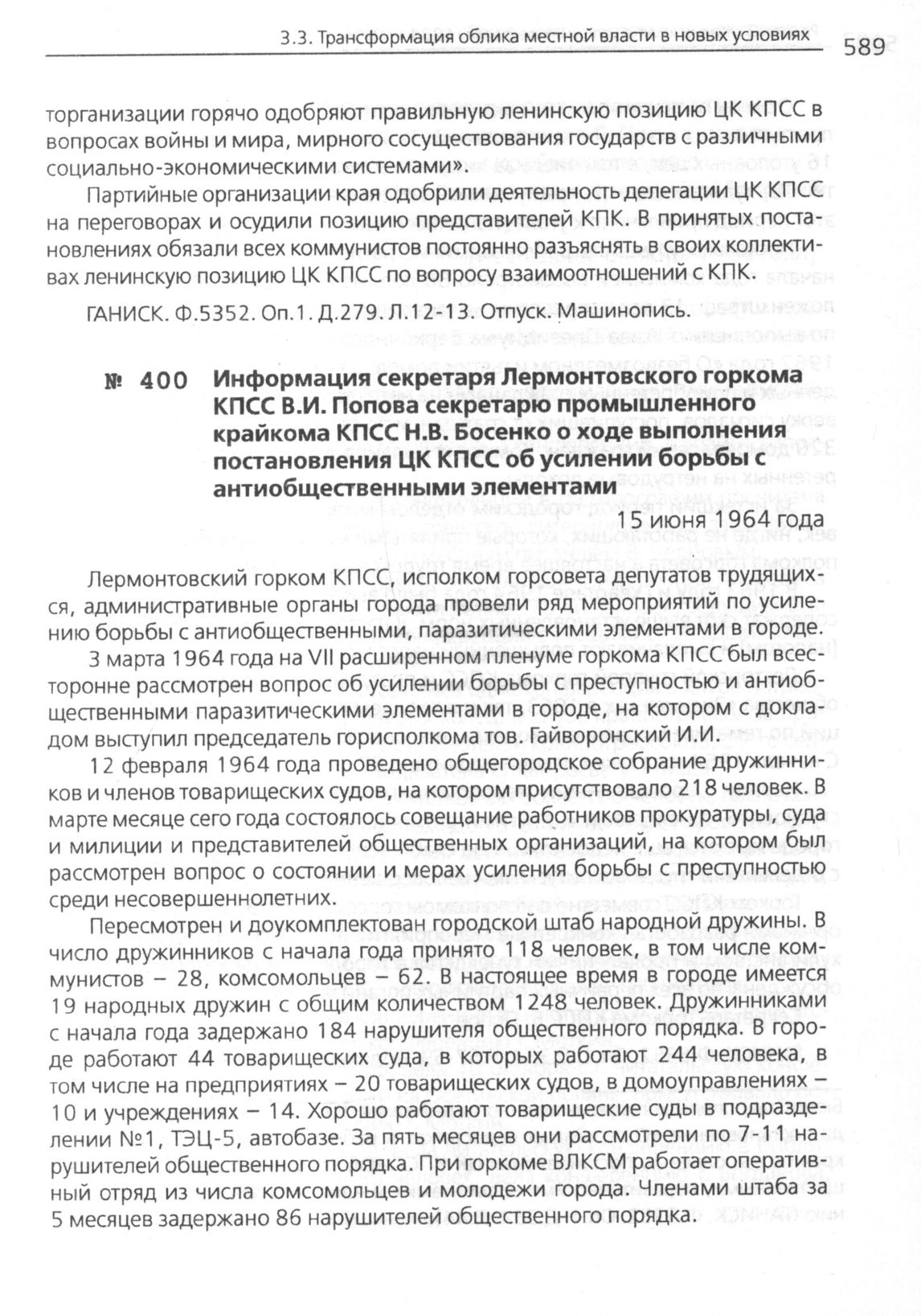 3.3. Трансформация облика местной власти в новых условиях 589

торганизации горячо одобряют правильную ленинскую позицию ЦК КПСС в вопросах войны и мира, мирного сосуществования государств с различными социально-экономическими системами».

Партийные организации края одобрили деятельность делегации ЦК КПСС на переговорах и осудили позицию представителей КПК. В принятых постановлениях обязали всех коммунистов постоянно разъяснять в своих коллективах ленинскую позицию ЦК КПСС по вопросу взаимоотношений с КПК.

ГАНИСК. Ф.5352. Оп.1. Д.279. Л.12-13. Отпуск. Машинопись.

№ 400 Информация секретаря Лермонтовского горкома КПСС В.И. Попова секретарю промышленного крайкома КПСС Н.В. Босенко о ходе выполнения постановления ЦК КПСС об усилении борьбы с антиобщественными элементами

15 июня 1964 года

Лермонтовский горком КПСС, исполком горсовета депутатов трудящихся, административные органы города провели ряд мероприятий по усилению борьбы с антиобщественными, паразитическими элементами в городе.

3 марта 1964 года на VII расширенном пленуме горкома КПСС был всесторонне рассмотрен вопрос об усилении борьбы с преступностью и антиобщественными паразитическими элементами в городе, на котором с докладом выступил председатель горисполкома тов. Гайворонский И.И.

12 февраля 1964 года проведено общегородское собрание дружинников и членов товарищеских судов, на котором присутствовало 218 человек. В марте месяце сего года состоялось совещание работников прокуратуры, суда и милиции и представителей общественных организаций, на котором был рассмотрен вопрос о состоянии и мерах усиления борьбы с преступностью среди несовершеннолетних.

Пересмотрен и доукомплектован городской штаб народной дружины. В число дружинников с начала года принято 118 человек, в том числе коммунистов – 28, комсомольцев – 62. В настоящее время в городе имеется 19 народных дружин с общим количеством 1248 человек. Дружинниками с начала года задержано 184 нарушителя общественного порядка. В городе работают 44 товарищеских суда, в которых работают 244 человека, в том числе на предприятиях – 20 товарищеских судов, в домоуправлениях – 10 и учреждениях – 14. Хорошо работают товарищеские суды в подразделении №1, ТЭЦ-5, автобазе. За пять месяцев они рассмотрели по 7-11 нарушителей общественного порядка. При горкоме ВЛКСМ работает оперативный отряд из числа комсомольцев и молодежи города. Членами штаба за 5 месяцев задержано 86 нарушителей общественного порядка.